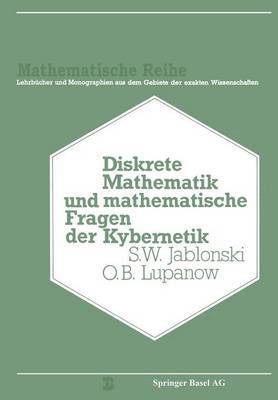 Mathematische Reihe
Lehrbücher und Monographien aus dem Gebiete der exakten Wissenschaften

Diskrete Mathematik und mathematische Fragen der Kybernetik
S.W. Jablonski
O.B. Lupanow

Springer Basel AG